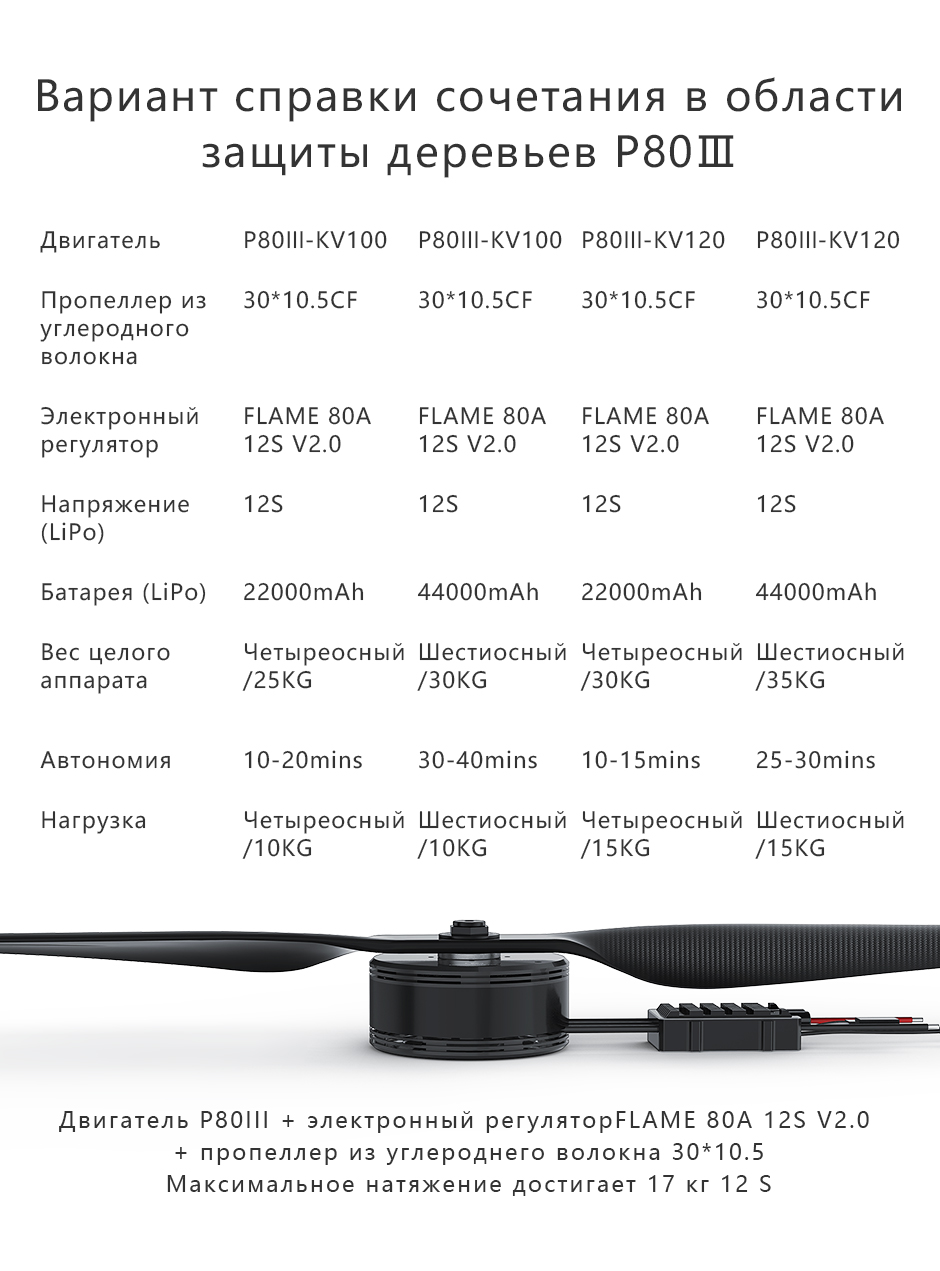 Вариант справки сочетания в области защиты деревьев P80Ⅲ

| Двигатель | P80III-KV100 | P80III-KV100 | P80III-KV120 | P80III-KV120 |
|---|---|---|---|---|
| Пропеллер из углеродного волокна | 30*10.5CF | 30*10.5CF | 30*10.5CF | 30*10.5CF |
| Электронный регулятор | FLAME 80A 12S V2.0 | FLAME 80A 12S V2.0 | FLAME 80A 12S V2.0 | FLAME 80A 12S V2.0 |
| Напряжение (LiPo) | 12S | 12S | 12S | 12S |
| Батарея (LiPo) | 22000mAh | 44000mAh | 22000mAh | 44000mAh |
| Вес целого аппарата | Четыреосный /25KG | Шестиосный /30KG | Четыреосный /30KG | Шестиосный /35KG |
| Автономия | 10-20mins | 30-40mins | 10-15mins | 25-30mins |
| Нагрузка | Четыреосный /10KG | Шестиосный /10KG | Четыреосный /15KG | Шестиосный /15KG |

Двигатель P80III + электронный регуляторFLAME 80A 12S V2.0 + пропеллер из углероднего волокна 30*10.5 Максимальное натяжение достигает 17 кг 12 S